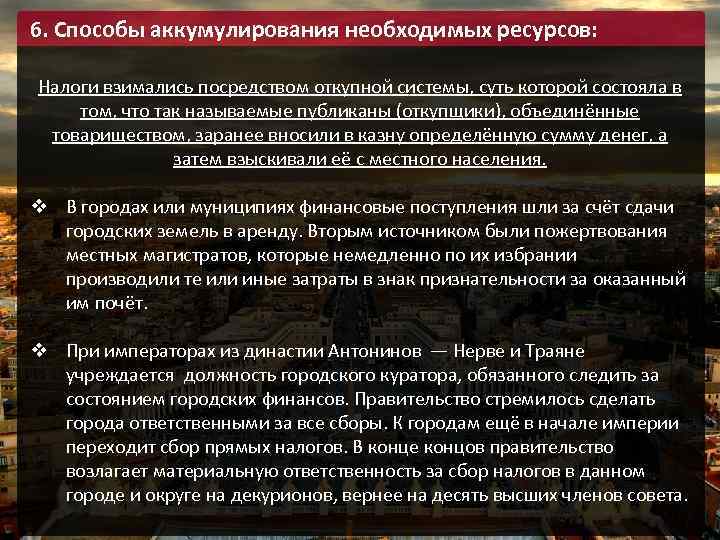 6. Способы аккумулирования необходимых ресурсов:

Налоги взимались посредством откупной системы, суть которой состояла в том, что так называемые публиканы (откупщики), объединённые товариществом, заранее вносили в казну определённую сумму денег, а затем взыскивали её с местного населения.

❖ В городах или муниципиях финансовые поступления шли за счёт сдачи городских земель в аренду. Вторым источником были пожертвования местных магистратов, которые немедленно по их избрании производили те или иные затраты в знак признательности за оказанный им почёт.

❖ При императорах из династии Антонинов — Нерве и Траяне учреждается должность городского куратора, обязанного следить за состоянием городских финансов. Правительство стремилось сделать города ответственными за все сборы. К городам ещё в начале империи переходит сбор прямых налогов. В конце концов правительство возлагает материальную ответственность за сбор налогов в данном городе и округе на декурионов, вернее на десять высших членов совета.